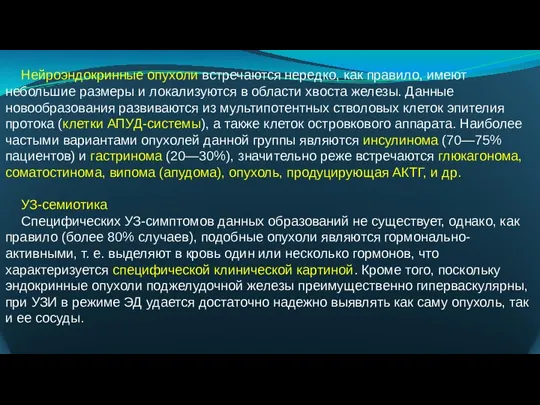 Нейроэндокринные опухоли встречаются нередко, как правило, имеют небольшие размеры и локализуются в области хвоста железы. Данные новообразования развиваются из мультипотентных стволовых клеток эпителия протока (клетки АПУД-системы), а также клеток островкового аппарата. Наиболее частыми вариантами опухолей данной группы являются инсулинома (70—75% пациентов) и гастринома (20—30%), значительно реже встречаются глюкагонома, соматостинома, випома (апудома), опухоль, продуцирующая АКТГ, и др.

УЗ-семиотика
Специфических УЗ-симптомов данных образований не существует, однако, как правило (более 80% случаев), подобные опухоли являются гормонально-активными, т. е. выделяют в кровь один или несколько гормонов, что характеризуется специфической клинической картиной. Кроме того, поскольку эндокринные опухоли поджелудочной железы преимущественно гиперваскулярны, при УЗИ в режиме ЭД удается достаточно надежно выявлять как саму опухоль, так и ее сосуды.